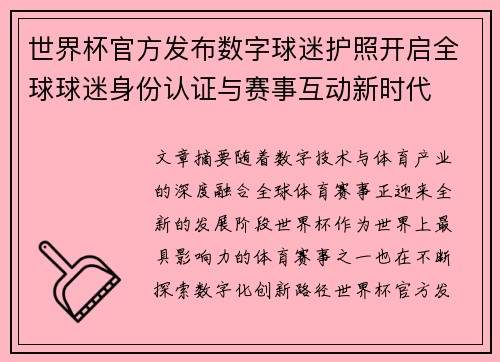 世界杯官方发布数字球迷护照开启全球球迷身份认证与赛事互动新时代

文章摘要随着数字技术与体育产业的深度融合全球体育赛事正迎来全新的发展阶段世界杯作为世界上最具影响力的体育赛事之一也在不断探索数字化创新路径世界杯官方发